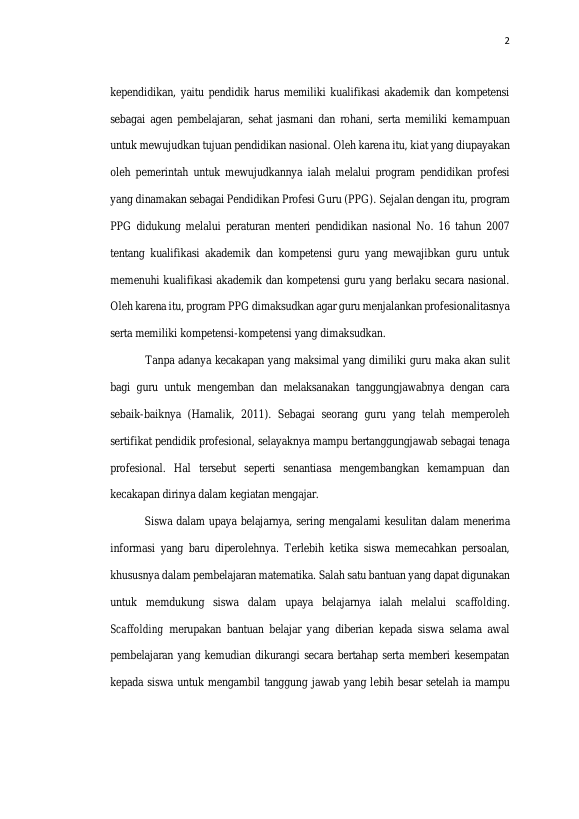 2

kependidikan, yaitu pendidik harus memiliki kualifikasi akademik dan kompetensi sebagai agen pembelajaran, sehat jasmani dan rohani, serta memiliki kemampuan untuk mewujudkan tujuan pendidikan nasional. Oleh karena itu, kiat yang diupayakan oleh pemerintah untuk mewujudkannya ialah melalui program pendidikan profesi yang dinamakan sebagai Pendidikan Profesi Guru (PPG). Sejalan dengan itu, program PPG didukung melalui peraturan menteri pendidikan nasional No. 16 tahun 2007 tentang kualifikasi akademik dan kompetensi guru yang mewajibkan guru untuk memenuhi kualifikasi akademik dan kompetensi guru yang berlaku secara nasional. Oleh karena itu, program PPG dimaksudkan agar guru menjalankan profesionalitasnya serta memiliki kompetensi-kompetensi yang dimaksudkan.

Tanpa adanya kecakapan yang maksimal yang dimiliki guru maka akan sulit bagi guru untuk mengemban dan melaksanakan tanggungjawabnya dengan cara sebaik-baiknya (Hamalik, 2011). Sebagai seorang guru yang telah memperoleh sertifikat pendidik profesional, selayaknya mampu bertanggungjawab sebagai tenaga profesional. Hal tersebut seperti senantiasa mengembangkan kemampuan dan kecakapan dirinya dalam kegiatan mengajar.

Siswa dalam upaya belajarnya, sering mengalami kesulitan dalam menerima informasi yang baru diperolehnya. Terlebih ketika siswa memecahkan persoalan, khususnya dalam pembelajaran matematika. Salah satu bantuan yang dapat digunakan untuk memdukung siswa dalam upaya belajarnya ialah melalui scaffolding. Scaffolding merupakan bantuan belajar yang diberian kepada siswa selama awal pembelajaran yang kemudian dikurangi secara bertahap serta memberi kesempatan kepada siswa untuk mengambil tanggung jawab yang lebih besar setelah ia mampu